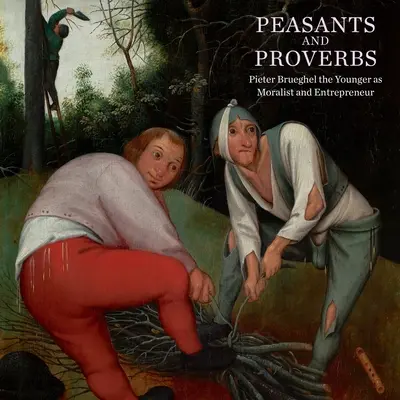 PEASANTS
AND
PROVERBS

Pieter Brueghel the Younger as Moralist and Entrepreneur